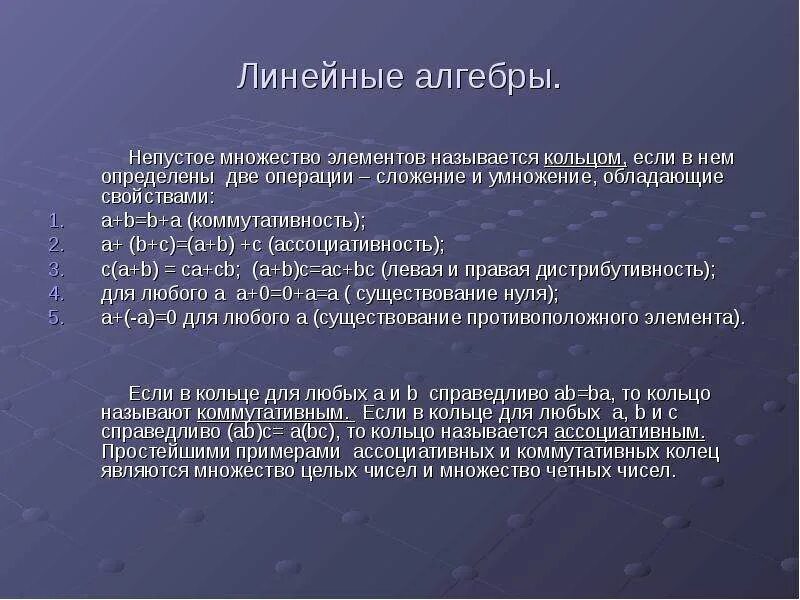 Линейные алгебры.

Непустое множество элементов называется кольцом, если в нем определены две операции – сложение и умножение, обладающие свойствами:

1. a+b=b+a (коммутативность);
2. a+ (b+c)=(a+b) +c (ассоциативность);
3. c(a+b) = ca+cb; (a+b)c=ac+bc (левая и правая дистрибутивность);
4. для любого a a+0=0+a=a ( существование нуля);
5. a+(-a)=0 для любого a (существование противоположного элемента).

Если в кольце для любых a и b справедливо ab=ba, то кольцо называют коммутативным. Если в кольце для любых a, b и c справедливо (ab)c= a(bc), то кольцо называется ассоциативным. Простейшими примерами ассоциативных и коммутативных колец являются множество целых чисел и множество четных чисел.